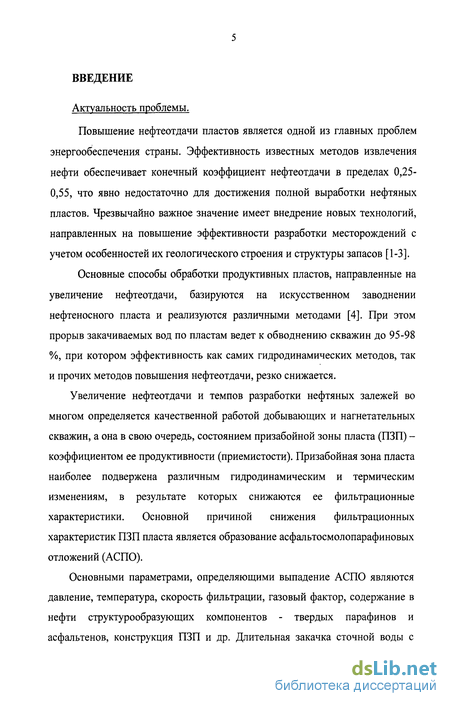 5

ВВЕДЕНИЕ

Актуальность проблемы.

Повышение нефтеотдачи пластов является одной из главных проблем энергообеспечения страны. Эффективность известных методов извлечения нефти обеспечивает конечный коэффициент нефтеотдачи в пределах 0,25-0,55, что явно недостаточно для достижения полной выработки нефтяных пластов. Чрезвычайно важное значение имеет внедрение новых технологий, направленных на повышение эффективности разработки месторождений с учетом особенностей их геологического строения и структуры запасов [1-3].

Основные способы обработки продуктивных пластов, направленные на увеличение нефтеотдачи, базируются на искусственном заводнении нефтеносного пласта и реализуются различными методами [4]. При этом прорыв закачиваемых вод по пластам ведет к обводнению скважин до 95-98 %, при котором эффективность как самих гидродинамических методов, так и прочих методов повышения нефтеотдачи, резко снижается.

Увеличение нефтеотдачи и темпов разработки нефтяных залежей во многом определяется качественной работой добывающих и нагнетательных скважин, а она в свою очередь, состоянием призабойной зоны пласта (ПЗП) – коэффициентом ее продуктивности (приемистости). Призабойная зона пласта наиболее подвержена различным гидродинамическим и термическим изменениям, в результате которых снижаются ее фильтрационные характеристики. Основной причиной снижения фильтрационных характеристик ПЗП пласта является образование асфальтосмолопарафиновых отложений (АСПО).

Основными параметрами, определяющими выпадение АСПО являются давление, температура, скорость фильтрации, газовый фактор, содержание в нефти структурообразующих компонентов - твердых парафинов и асфальтенов, конструкция ПЗП и др. Длительная закачка сточной воды с

dsLib.net
библиотека диссертаций